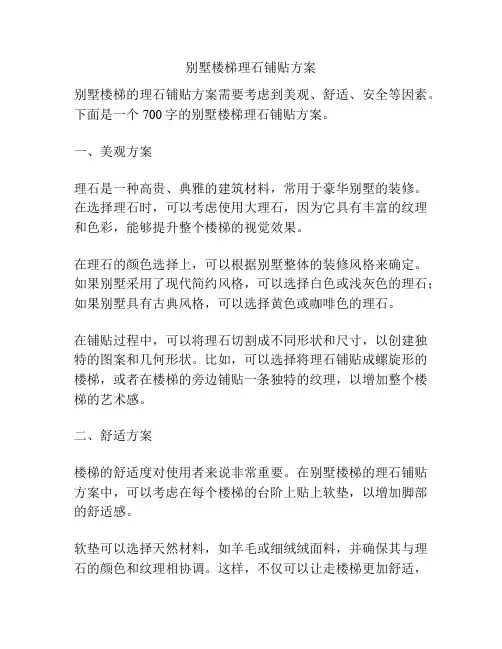 别墅楼梯理石铺贴方案

别墅楼梯的理石铺贴方案需要考虑到美观、舒适、安全等因素。下面是一个 700 字的别墅楼梯理石铺贴方案。

一、美观方案

理石是一种高贵、典雅的建筑材料，常用于豪华别墅的装修。在选择理石时，可以考虑使用大理石，因为它具有丰富的纹理和色彩，能够提升整个楼梯的视觉效果。

在理石的颜色选择上，可以根据别墅整体的装修风格来确定。如果别墅采用了现代简约风格，可以选择白色或浅灰色的理石；如果别墅具有古典风格，可以选择黄色或咖啡色的理石。

在铺贴过程中，可以将理石切割成不同形状和尺寸，以创建独特的图案和几何形状。比如，可以选择将理石铺贴成螺旋形的楼梯，或者在楼梯的旁边铺贴一条独特的纹理，以增加整个楼梯的艺术感。

二、舒适方案

楼梯的舒适度对使用者来说非常重要。在别墅楼梯的理石铺贴方案中，可以考虑在每个楼梯的台阶上贴上软垫，以增加脚部的舒适感。

软垫可以选择天然材料，如羊毛或细绒绒面料，并确保其与理石的颜色和纹理相协调。这样，不仅可以让走楼梯更加舒适，